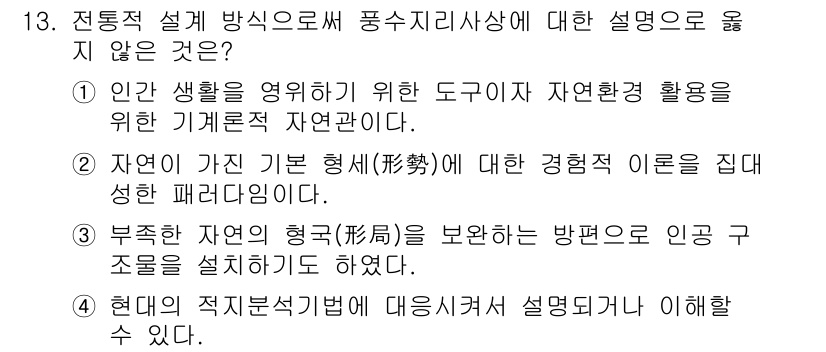 13. 전통적 설계 방식으로써 풍수지리사상에 대한 설명으로 옳지 않은 것은?

① 인간 생활을 영위하기 위한 도구이자 자연환경 활용을 위한 기계론적 자연관이다.

② 자연이 가진 기본 형세(形勢)에 대한 경험적 이론을 집대성한 패러다임이다.

③ 부족한 자연의 형국(形局)을 보완하는 방편으로 인공 구조물을 설치하기도 하였다.

④ 현대의 적지분석기법에 대응시켜서 설명되거나 이해할 수 있다.